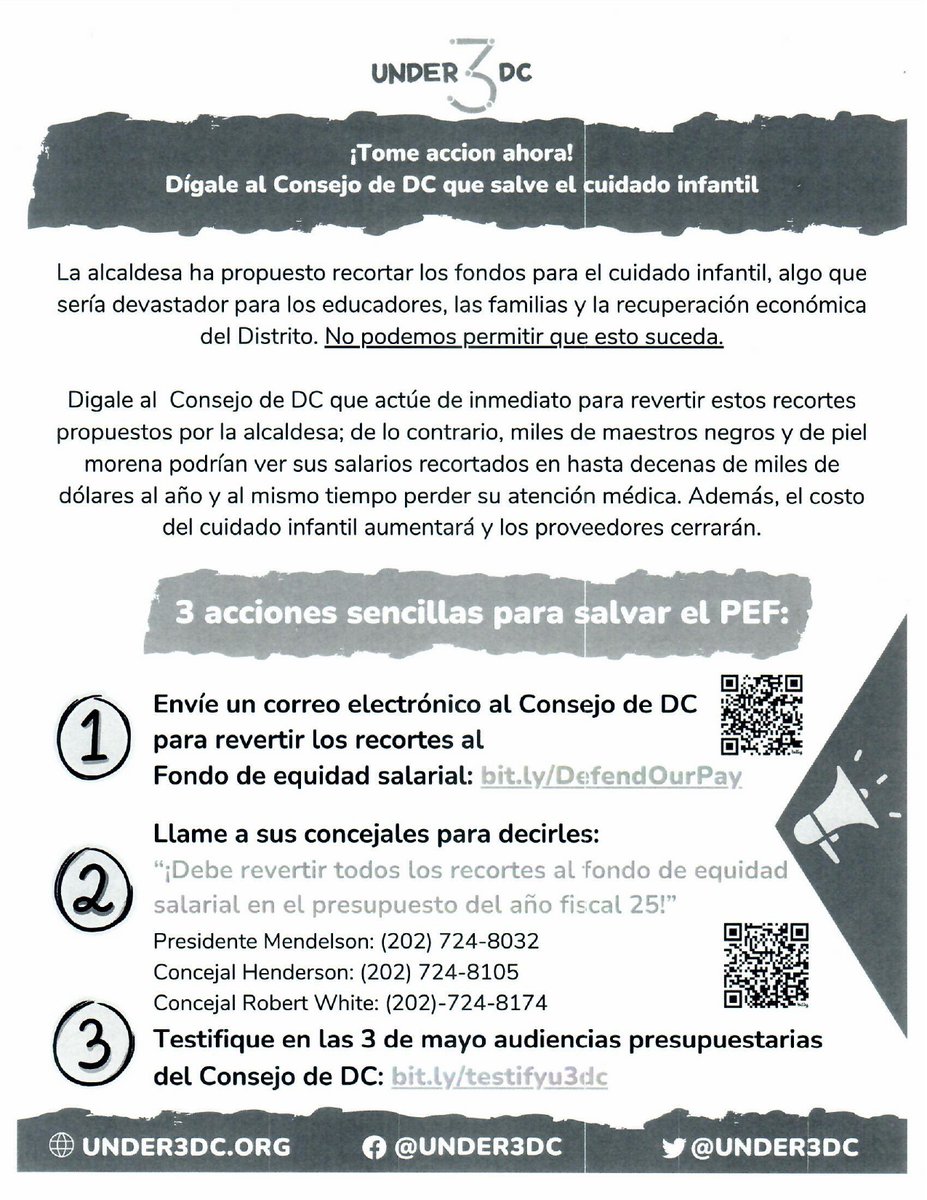 UNDER 3 DC

¡Tome accion ahora!
Dígale al Consejo de DC que salve el cuidado infantil

La alcaldesa ha propuesto recortar los fondos para el cuidado infantil, algo que sería devastador para los educadores, las familias y la recuperación económica del Distrito. No podemos permitir que esto suceda.

Digale al Consejo de DC que actúe de inmediato para revertir estos recortes propuestos por la alcaldesa; de lo contrario, miles de maestros negros y de piel morena podrían ver sus salarios recortados en hasta decenas de miles de dólares al año y al mismo tiempo perder su atención médica. Además, el costo del cuidado infantil aumentará y los proveedores cerrarán.

3 acciones sencillas para salvar el PEF:

1 Envíe un correo electrónico al Consejo de DC para revertir los recortes al Fondo de equidad salarial: bit.ly/DefendOurPay

2 Llame a sus concejales para decirles:
"¡Debe revertir todos los recortes al fondo de equidad salarial en el presupuesto del año fiscal 25!"
Presidente Mendelson: (202) 724-8032
Concejal Henderson: (202) 724-8105
Concejal Robert White: (202)-724-8174

3 Testifique en las 3 de mayo audiencias presupuestarias del Consejo de DC: bit.ly/testifyu3dc

UNDER3DC.ORG @UNDER3DC @UNDER3DC